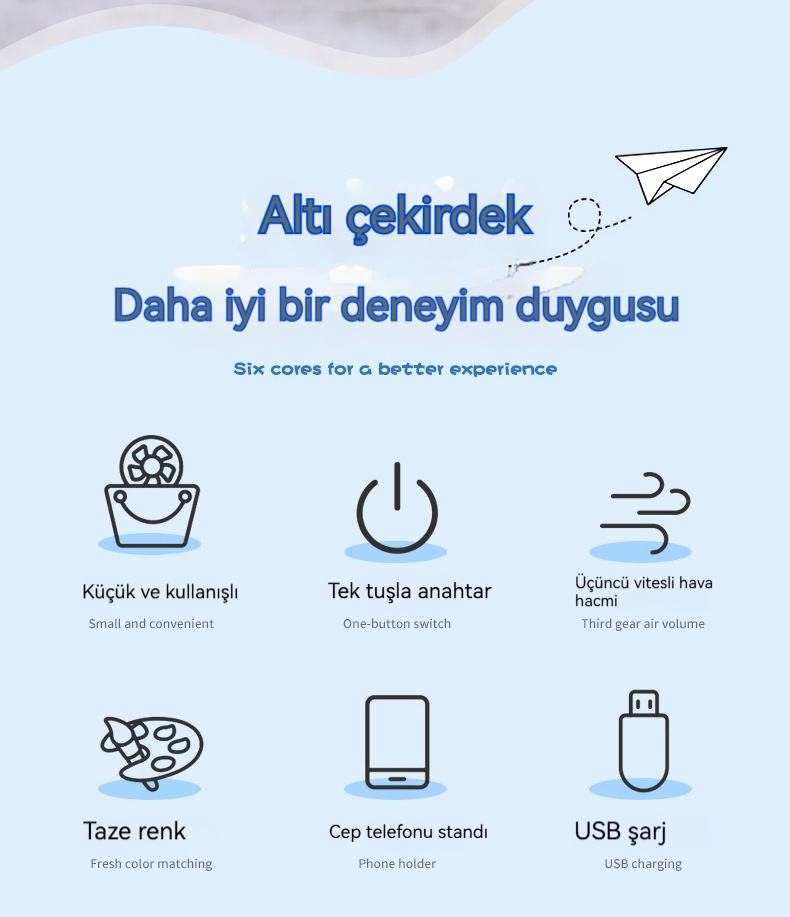 Altı çekirdek

Daha iyi bir deneyim duygusu

Six cores for a better experience

Küçük ve kullanışlı

Small and convenient

Tek tuşla anahtar

One-button switch

Üçüncü vitesli hava hacmi

Third gear air volume

Taze renk

Fresh color matching

Cep telefonu standı

Phone holder

USB şarj

USB charging